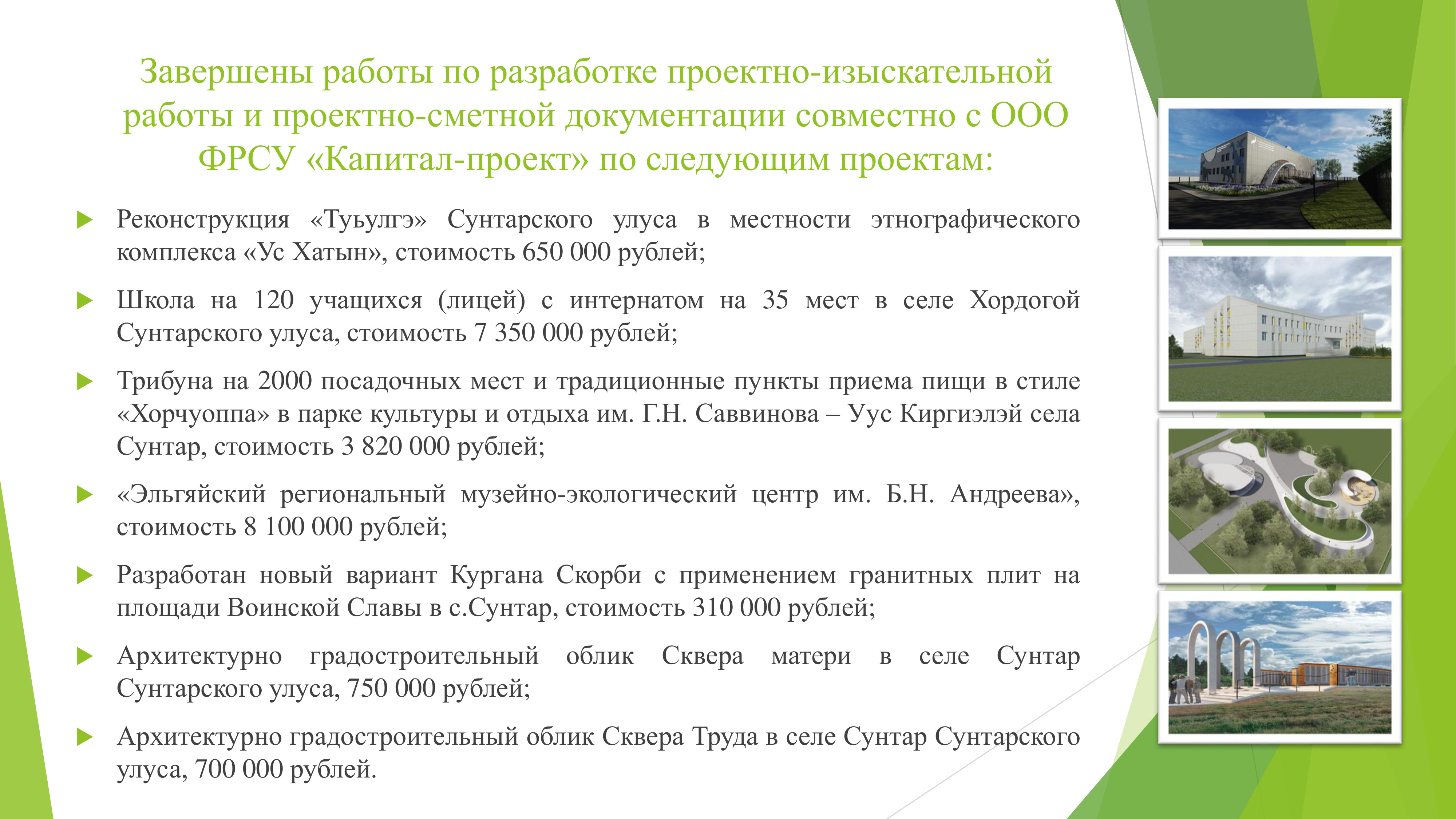 Завершены работы по разработке проектно-изыскательной работы и проектно-сметной документации совместно с ООО ФРСУ «Капитал-проект» по следующим проектам:

Реконструкция «Туьулгэ» Сунтарского улуса в местности этнографического комплекса «Ус Хатын», стоимость 650 000 рублей;

Школа на 120 учащихся (лицей) с интернатом на 35 мест в селе Хордогой Сунтарского улуса, стоимость 7 350 000 рублей;

Трибуна на 2000 посадочных мест и традиционные пункты приема пищи в стиле «Хорчуоппа» в парке культуры и отдыха им. Г.Н. Саввинова – Уус Киргиэлэй села Сунтар, стоимость 3 820 000 рублей;

«Эльгяйский региональный музейно-экологический центр им. Б.Н. Андреева», стоимость 8 100 000 рублей;

Разработан новый вариант Кургана Скорби с применением гранитных плит на площади Воинской Славы в с.Сунтар, стоимость 310 000 рублей;

Архитектурно градостроительный облик Сквера матери в селе Сунтар Сунтарского улуса, 750 000 рублей;

Архитектурно градостроительный облик Сквера Труда в селе Сунтар Сунтарского улуса, 700 000 рублей.